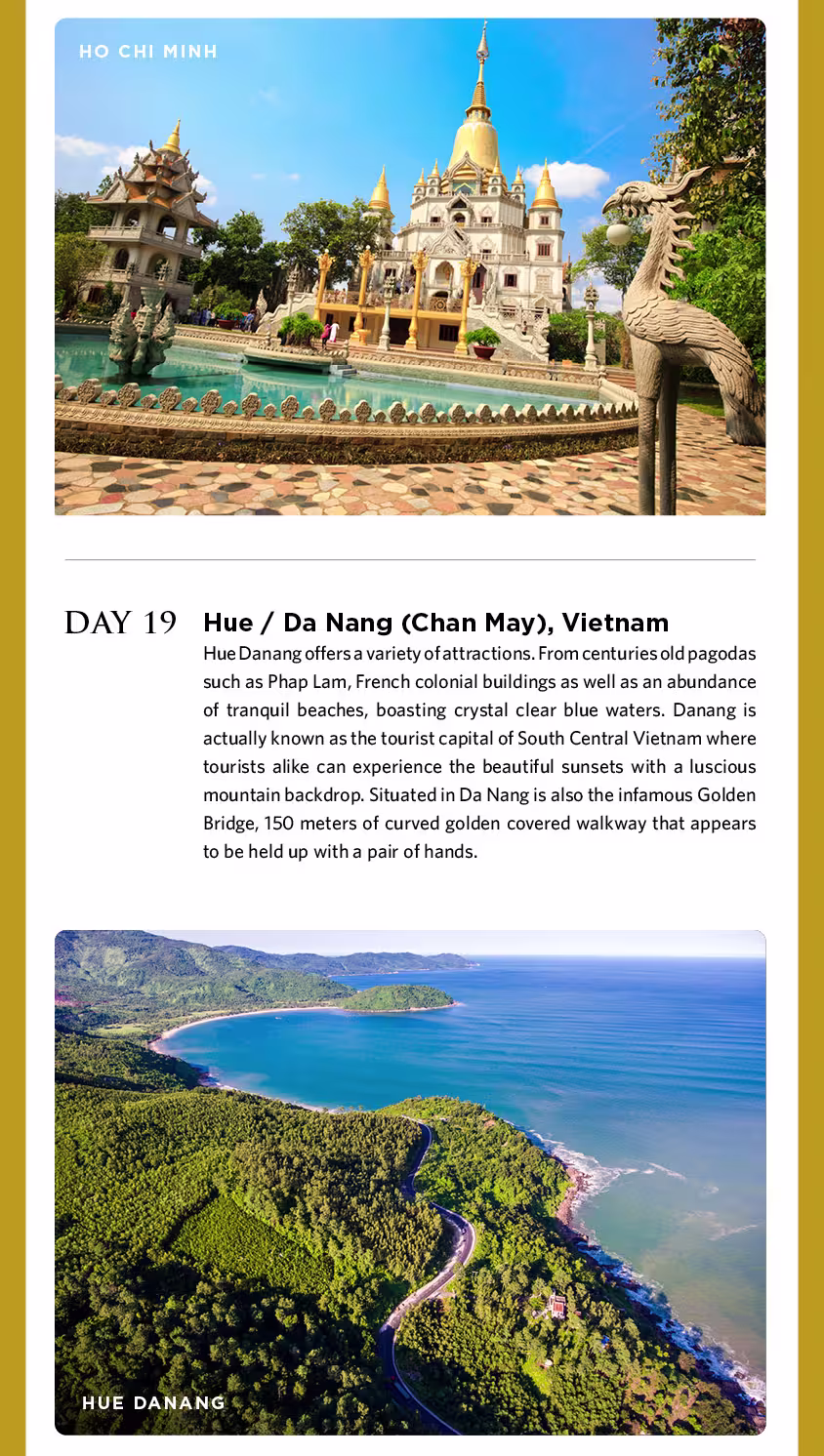 HO CHI MINH

DAY 19

Hue / Da Nang (Chan May), Vietnam

Hue Danang offers a variety of attractions. From centuries old pagodas such as Phap Lam, French colonial buildings as well as an abundance of tranquil beaches, boasting crystal clear blue waters. Danang is actually known as the tourist capital of South Central Vietnam where tourists alike can experience the beautiful sunsets with a luscious mountain backdrop. Situated in Da Nang is also the infamous Golden Bridge, 150 meters of curved golden covered walkway that appears to be held up with a pair of hands.

HUE DANANG